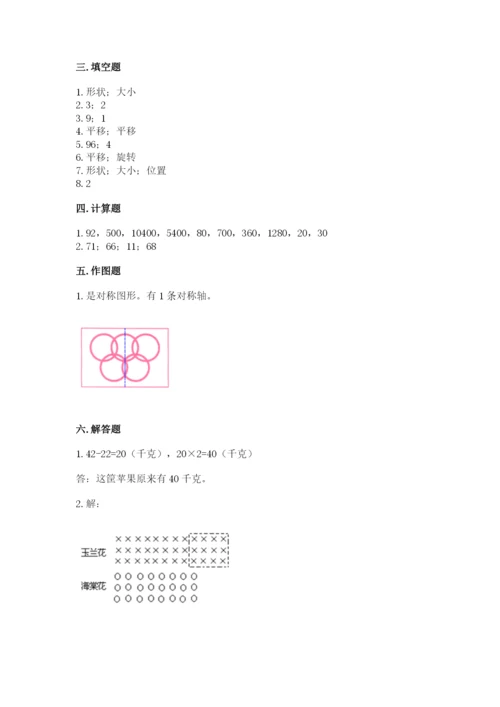 三. 填空题

1. 形状；大小
2. 3；2
3. 9；1
4. 平移；平移
5. 96；4
6. 平移；旋转
7. 形状；大小；位置
8. 2

四. 计算题

1. 92，500，10400，5400，80，700，360，1280，20，30
2. 71；66；11；68

五. 作图题

1. 是对称图形。有 1 条对称轴。

六. 解答题

1. 42-22=20（千克），20×2=40（千克）

答：这筐苹果原来有 40 千克。

2. 解：

玉兰花 ××××××××××××
××××××××××××
××××××××××××

海棠花 ○○○○○○○○
○○○○○○○○
○○○○○○○○